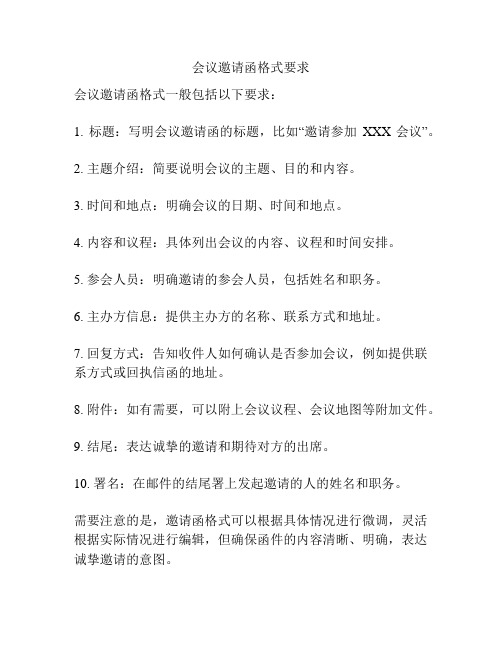 会议邀请函格式要求

会议邀请函格式一般包括以下要求：

1. 标题：写明会议邀请函的标题，比如“邀请参加 XXX 会议”。

2. 主题介绍：简要说明会议的主题、目的和内容。

3. 时间和地点：明确会议的日期、时间和地点。

4. 内容和议程：具体列出会议的内容、议程和时间安排。

5. 参会人员：明确邀请的参会人员，包括姓名和职务。

6. 主办方信息：提供主办方的名称、联系方式和地址。

7. 回复方式：告知收件人如何确认是否参加会议，例如提供联系方式或回执信函的地址。

8. 附件：如有需要，可以附上会议议程、会议地图等附加文件。

9. 结尾：表达诚挚的邀请和期待对方的出席。

10. 署名：在邮件的结尾署上发起邀请的人的姓名和职务。

需要注意的是，邀请函格式可以根据具体情况进行微调，灵活根据实际情况进行编辑，但确保函件的内容清晰、明确，表达诚挚邀请的意图。